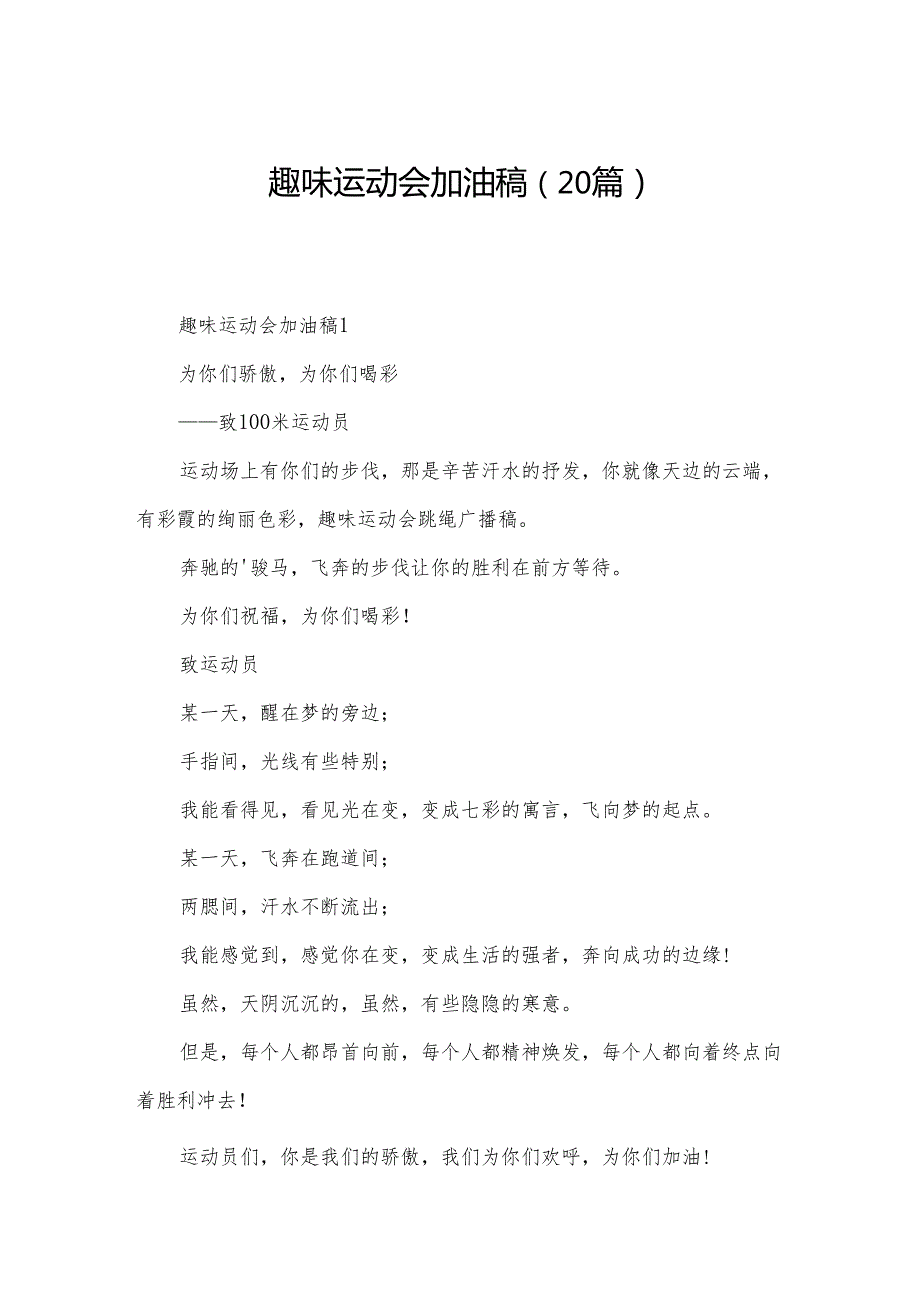 趣味运动会加油稿（20篇）

趣味运动会加油稿1

为你们骄傲，为你们喝彩

——致100米运动员

运动场上有你们的步伐，那是辛苦汗水的抒发，你就像天边的云端，有彩霞的绚丽色彩，趣味运动会跳绳广播稿。

奔驰的'骏马，飞奔的步伐让你的胜利在前方等待。

为你们祝福，为你们喝彩！

致运动员

某一天，醒在梦的旁边；

手指间，光线有些特别；

我能看得见，看见光在变，变成七彩的寓言，飞向梦的起点。

某一天，飞奔在跑道间；

两腮间，汗水不断流出；

我能感觉到，感觉你在变，变成生活的强者，奔向成功的边缘！

虽然，天阴沉沉的，虽然，有些隐隐的寒意。

但是，每个人都昂首向前，每个人都精神焕发，每个人都向着终点向着胜利冲去！

运动员们，你是我们的骄傲，我们为你们欢呼，为你们加油！